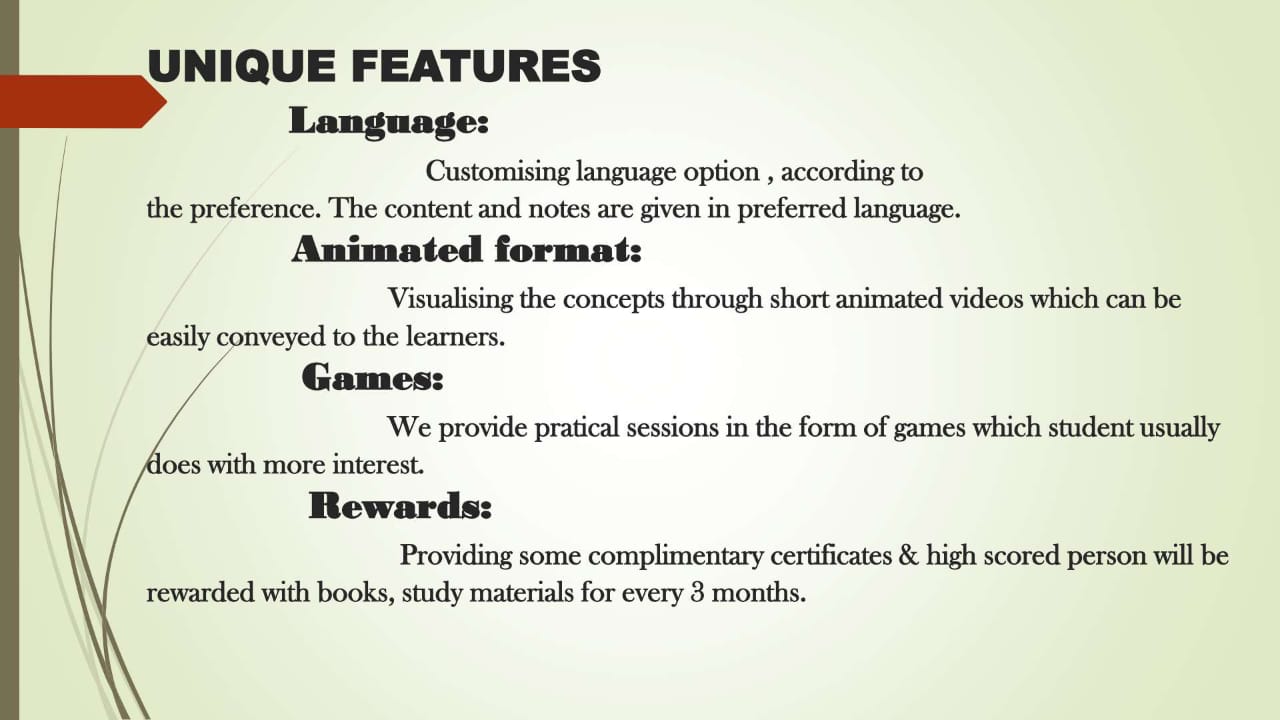 UNIQUE FEATURES

Language:

Customising language option , according to the preference. The content and notes are given in preferred language.

Animated format:

Visualising the concepts through short animated videos which can be easily conveyed to the learners.

Games:

We provide pratical sessions in the form of games which student usually does with more interest.

Rewards:

Providing some complimentary certificates & high scored person will be rewarded with books, study materials for every 3 months.